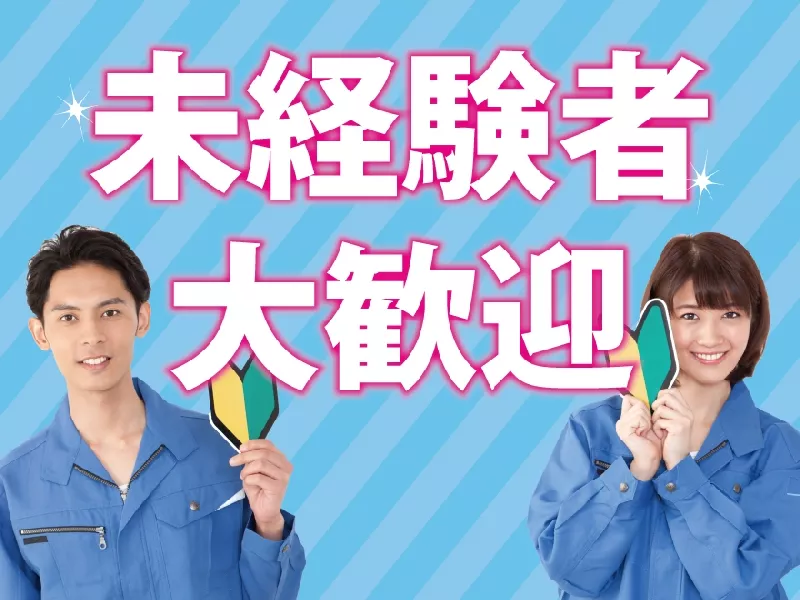 未経験者
大歓迎